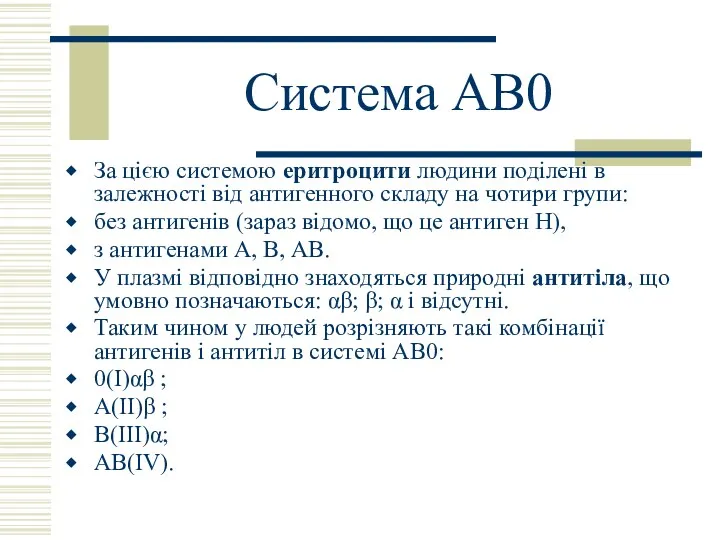 Система АВ0

За цією системою еритроцити людини поділені в залежності від антигенного складу на чотири групи:
без антигенів (зараз відомо, що це антиген Н),
з антигенами А, В, АВ.
У плазмі відповідно знаходяться природні антитіла, що умовно позначаються: αβ; β; α і відсутні.
Таким чином у людей розрізняють такі комбінації антигенів і антитіл в системі АВ0:
0(I)αβ ;
A(II)β ;
B(III)α;
AB(IV).